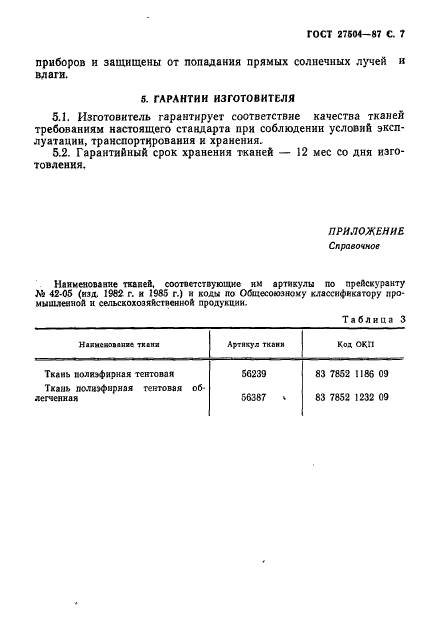 ГОСТ 27504—87 С. 7

приборов и защищены от попадания прямых солнечных лучей и влаги.

5. ГАРАНТИИ ИЗГОТОВИТЕЛЯ

5.1. Изготовитель гарантирует соответствие качества тканей требованиям настоящего стандарта при соблюдении условий эксплуатации, транспортирования и хранения.

5.2. Гарантийный срок хранения тканей — 12 мес со дня изготовления.

ПРИЛОЖЕНИЕ
Справочное

Наименование тканей, соответствующие им артикулы по прейскуранту № 42-05 (изд. 1982 г. и 1985 г.) и коды по Общесоюзному классификатору промышленной и сельскохозяйственной продукции.

Таблица 3

| Наименование ткани | Артикул ткани | Код ОКП |
|---|---|---|
| Ткань полиэфирная тентовая | 56239 | 83 7852 1186 09 |
| Ткань полиэфирная тентовая облегченная | 56387 | 83 7852 1232 09 |